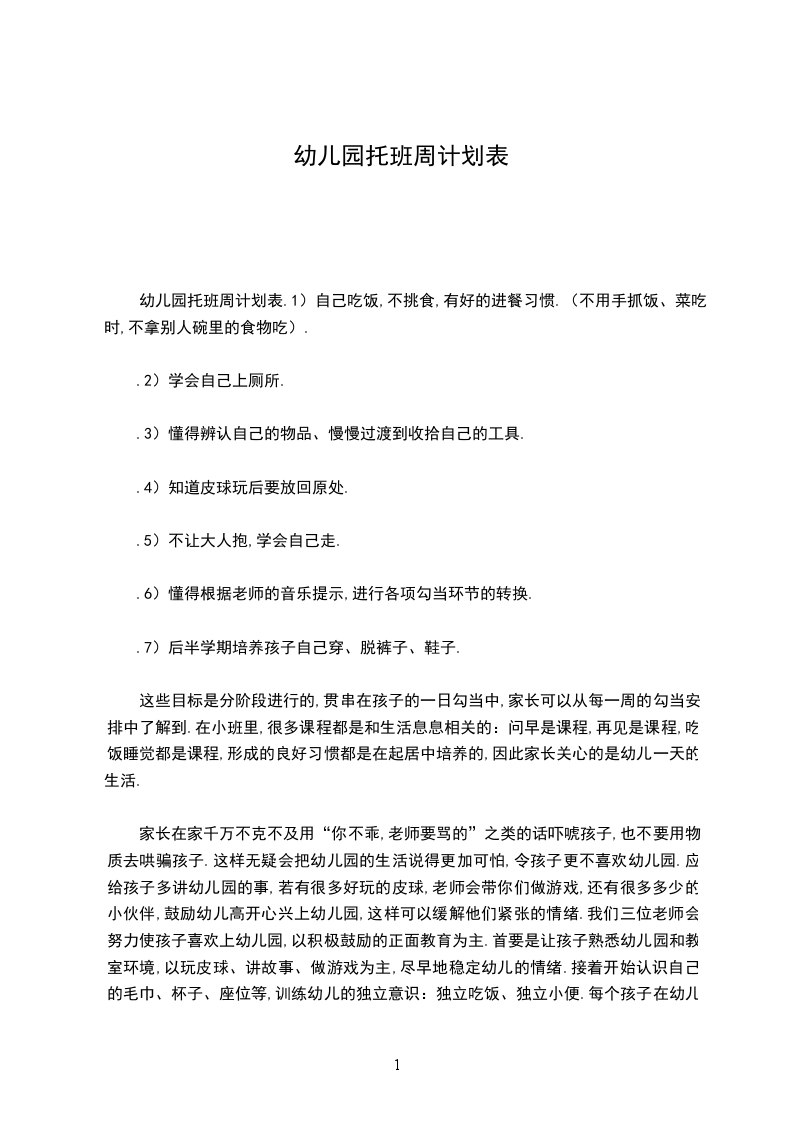 幼儿园托班周计划表

幼儿园托班周计划表.1）自己吃饭,不挑食,有好的进餐习惯.（不用手抓饭、菜吃时,不拿别人碗里的食物吃）.

.2）学会自己上厕所.

.3）懂得辨认自己的物品、慢慢过渡到收拾自己的工具.

.4）知道皮球玩后要放回原处.

.5）不让大人抱,学会自己走.

.6）懂得根据老师的音乐提示,进行各项勾当环节的转换.

.7）后半学期培养孩子自己穿、脱裤子、鞋子.

这些目标是分阶段进行的,贯串在孩子的一日勾当中,家长可以从每一周的勾当安排中了解到.在小班里,很多课程都是和生活息息相关的：问早是课程,再见是课程,吃饭睡觉都是课程,形成的良好习惯都是在起居中培养的,因此家长关心的是幼儿一天的生活.

家长在家千万不克不及用“你不乖,老师要骂的”之类的话吓唬孩子,也不要用物质去哄骗孩子.这样无疑会把幼儿园的生活说得更加可怕,令孩子更不喜欢幼儿园.应给孩子多讲幼儿园的事,若有很多好玩的皮球,老师会带你们做游戏,还有很多多少的小伙伴,鼓励幼儿高开心兴上幼儿园,这样可以缓解他们紧张的情绪.我们三位老师会努力使孩子喜欢上幼儿园,以积极鼓励的正面教育为主.首要是让孩子熟悉幼儿园和教室环境,以玩皮球、讲故事、做游戏为主,尽早地稳定幼儿的情绪.接着开始认识自己的毛巾、杯子、座位等,训练幼儿的独立意识：独立吃饭、独立小便.每个孩子在幼儿

1